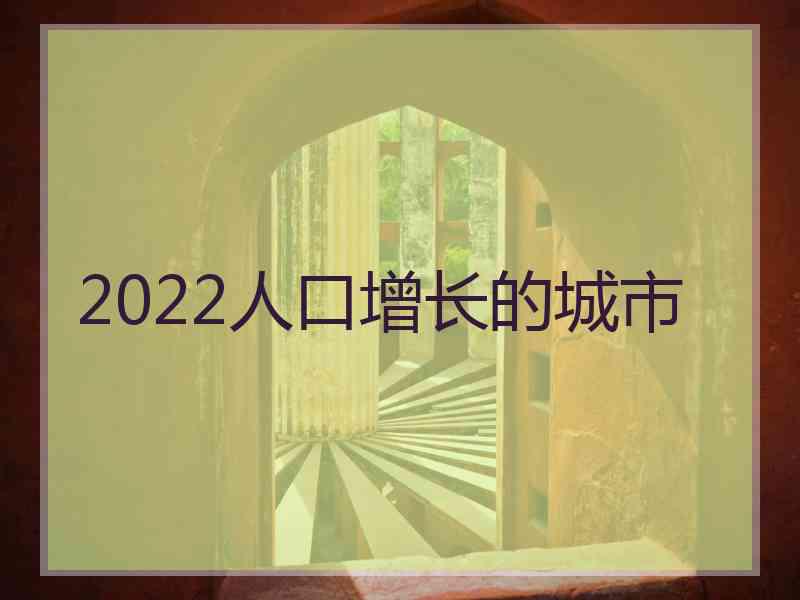 2022人口增长的城市